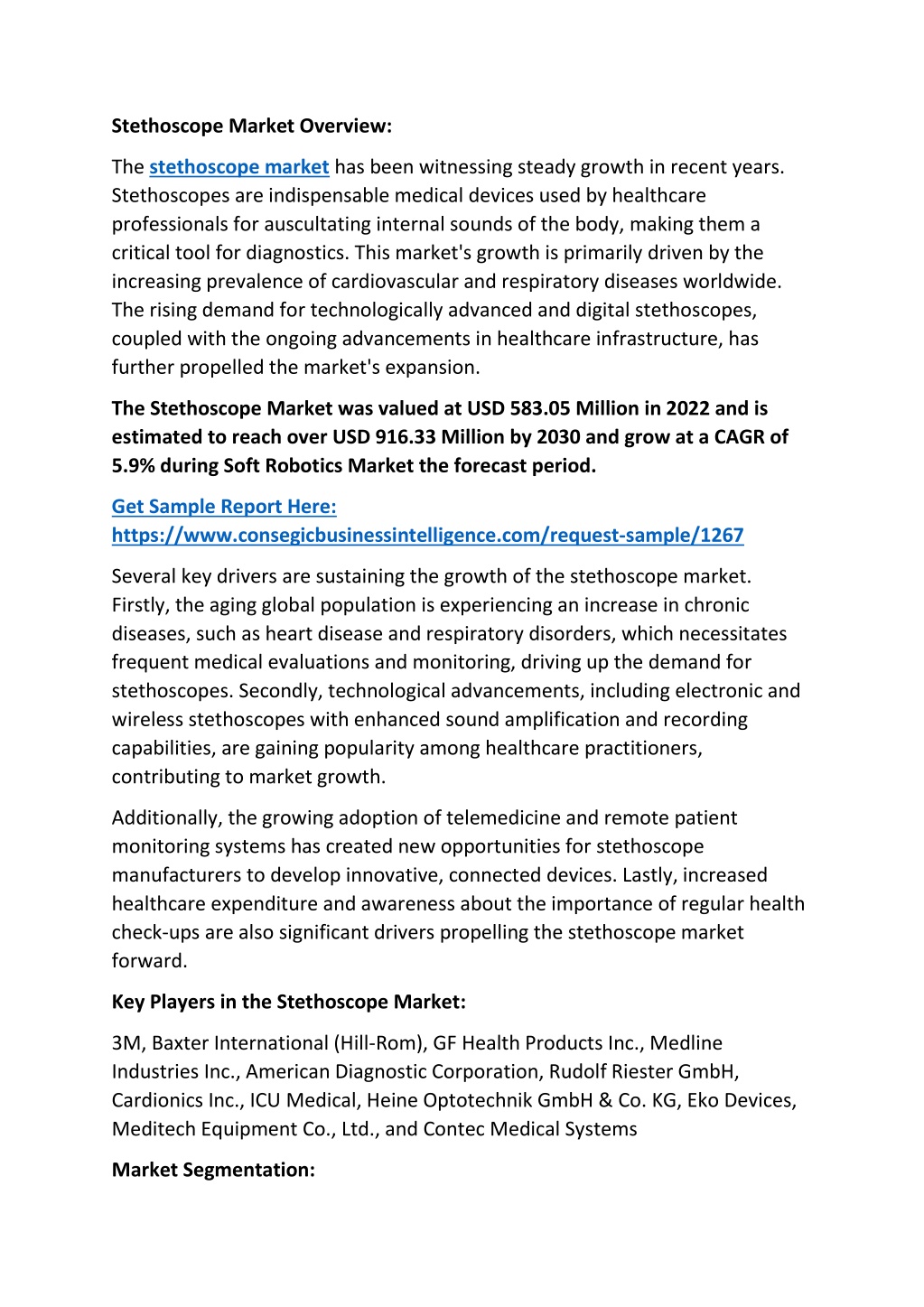 Stethoscope Market Overview:

The stethoscope market has been witnessing steady growth in recent years. Stethoscopes are indispensable medical devices used by healthcare professionals for auscultating internal sounds of the body, making them a critical tool for diagnostics. This market's growth is primarily driven by the increasing prevalence of cardiovascular and respiratory diseases worldwide. The rising demand for technologically advanced and digital stethoscopes, coupled with the ongoing advancements in healthcare infrastructure, has further propelled the market's expansion.

The Stethoscope Market was valued at USD 583.05 Million in 2022 and is estimated to reach over USD 916.33 Million by 2030 and grow at a CAGR of 5.9% during Soft Robotics Market the forecast period.

Get Sample Report Here: https://www.consegicbusinessintelligence.com/request-sample/1267

Several key drivers are sustaining the growth of the stethoscope market. Firstly, the aging global population is experiencing an increase in chronic diseases, such as heart disease and respiratory disorders, which necessitates frequent medical evaluations and monitoring, driving up the demand for stethoscopes. Secondly, technological advancements, including electronic and wireless stethoscopes with enhanced sound amplification and recording capabilities, are gaining popularity among healthcare practitioners, contributing to market growth.

Additionally, the growing adoption of telemedicine and remote patient monitoring systems has created new opportunities for stethoscope manufacturers to develop innovative, connected devices. Lastly, increased healthcare expenditure and awareness about the importance of regular health check-ups are also significant drivers propelling the stethoscope market forward.

Key Players in the Stethoscope Market:

3M, Baxter International (Hill-Rom), GF Health Products Inc., Medline Industries Inc., American Diagnostic Corporation, Rudolf Riester GmbH, Cardionics Inc., ICU Medical, Heine Optotechnik GmbH & Co. KG, Eko Devices, Meditech Equipment Co., Ltd., and Contec Medical Systems

Market Segmentation: